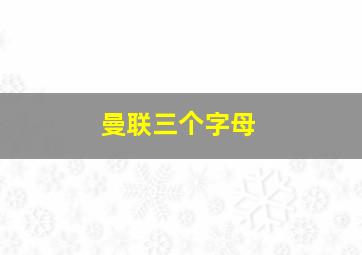 曼联三个字母